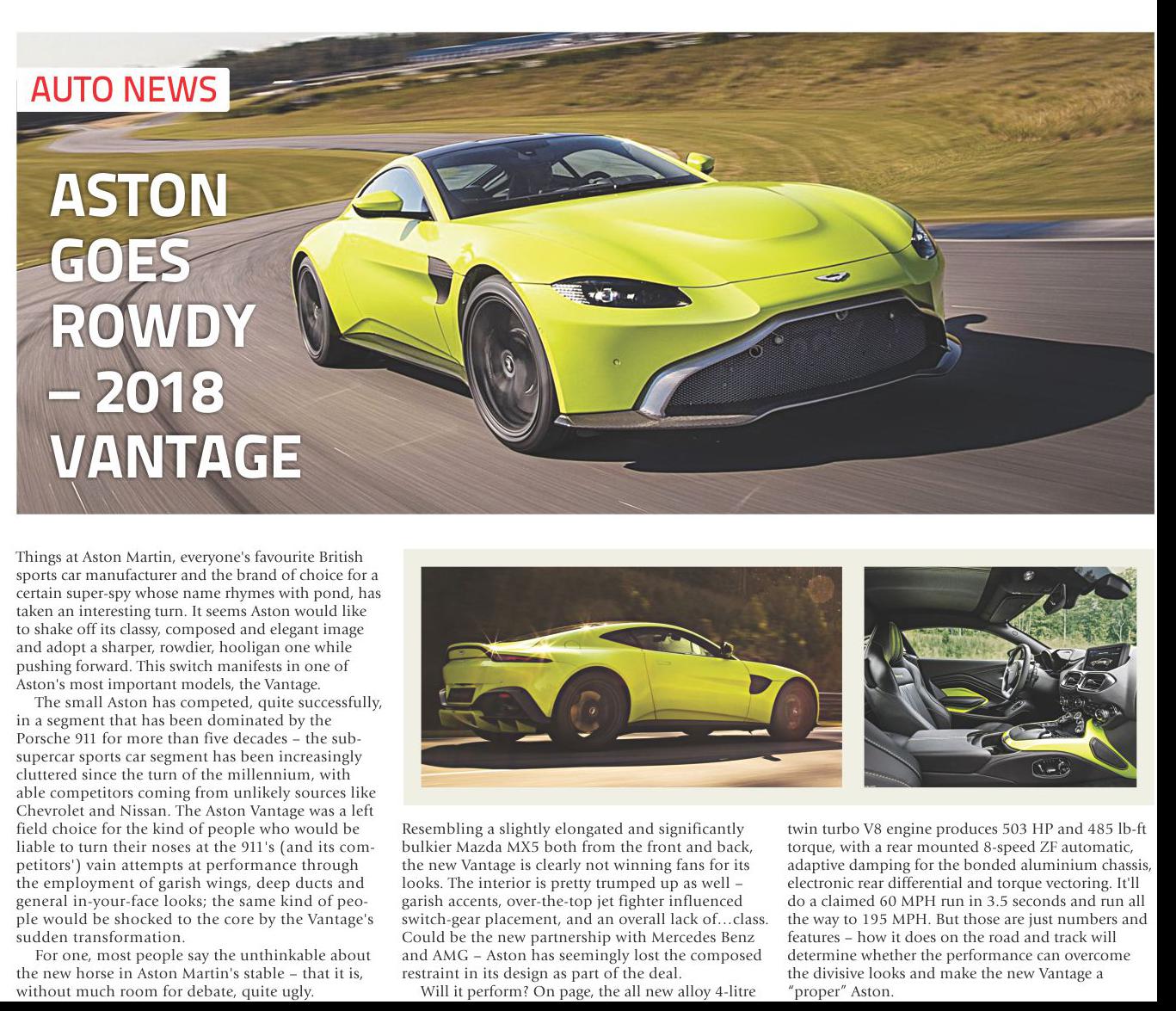 AUTO NEWS

ASTON GOES ROWDY – 2018 VANTAGE

Things at Aston Martin, everyone's favourite British sports car manufacturer and the brand of choice for a certain super-spy whose name rhymes with pond, has taken an interesting turn. It seems Aston would like to shake off its classy, composed and elegant image and adopt a sharper, rowdier, hooligan one while pushing forward. This switch manifests in one of Aston's most important models, the Vantage.

The small Aston has competed, quite successfully, in a segment that has been dominated by the Porsche 911 for more than five decades – the sub-supercar sports car segment has been increasingly cluttered since the turn of the millennium, with able competitors coming from unlikely sources like Chevrolet and Nissan. The Aston Vantage was a left field choice for the kind of people who would be liable to turn their noses at the 911's (and its competitors') vain attempts at performance through the employment of garish wings, deep ducts and general in-your-face looks; the same kind of people would be shocked to the core by the Vantage's sudden transformation.

For one, most people say the unthinkable about the new horse in Aston Martin's stable – that it is, without much room for debate, quite ugly.

Resembling a slightly elongated and significantly bulkier Mazda MX5 both from the front and back, the new Vantage is clearly not winning fans for its looks. The interior is pretty trumped up as well – garish accents, over-the-top jet fighter influenced switch-gear placement, and an overall lack of…class. Could be the new partnership with Mercedes Benz and AMG – Aston has seemingly lost the composed restraint in its design as part of the deal.

Will it perform? On page, the all new alloy 4-litre twin turbo V8 engine produces 503 HP and 485 lb-ft torque, with a rear mounted 8-speed ZF automatic, adaptive damping for the bonded aluminium chassis, electronic rear differential and torque vectoring. It'll do a claimed 60 MPH run in 3.5 seconds and run all the way to 195 MPH. But those are just numbers and features – how it does on the road and track will determine whether the performance can overcome the divisive looks and make the new Vantage a "proper" Aston.